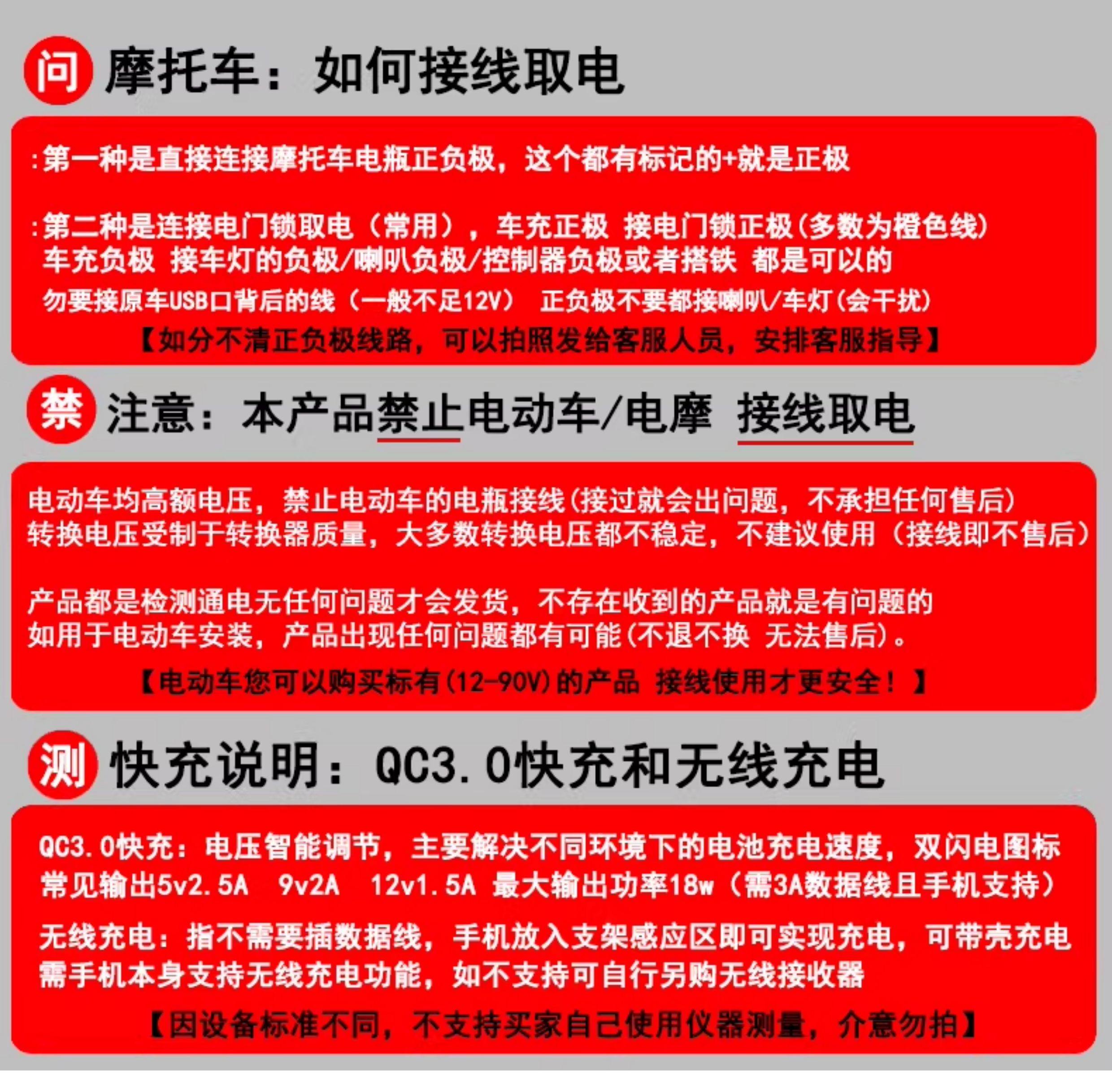 问 摩托车：如何接线取电

:第一种是直接连接摩托车电瓶正负极，这个都有标记的+就是正极

:第二种是连接电门锁取电（常用），车充正极 接电门锁正极(多数为橙色线)
车充负极 接车灯的负极/喇叭负极/控制器负极或者搭铁 都是可以的
勿要接原车USB口背后的线（一般不足12V） 正负极不要都接喇叭/车灯(会干扰)
【如分不清正负极线路，可以拍照发给客服人员，安排客服指导】

禁 注意：本产品禁止电动车/电摩 接线取电

电动车均高额电压，禁止电动车的电瓶接线(接过就会出问题，不承担任何售后)
转换电压受制于转换器质量，大多数转换电压都不稳定，不建议使用（接线即不售后）

产品都是检测通电无任何问题才会发货，不存在收到的产品就是有问题的
如用于电动车安装，产品出现任何问题都有可能(不退不换 无法售后)。
【电动车您可以购买标有(12-90V)的产品 接线使用才更安全！】

测 快充说明：QC3.0快充和无线充电

QC3.0快充：电压智能调节，主要解决不同环境下的电池充电速度，双闪电图标
常见输出5v2.5A 9v2A 12v1.5A 最大输出功率18w（需3A数据线且手机支持）

无线充电：指不需要插数据线，手机放入支架感应区即可实现充电，可带壳充电
需手机本身支持无线充电功能，如不支持可自行另购无线接收器

【因设备标准不同，不支持买家自己使用仪器测量，介意勿拍】